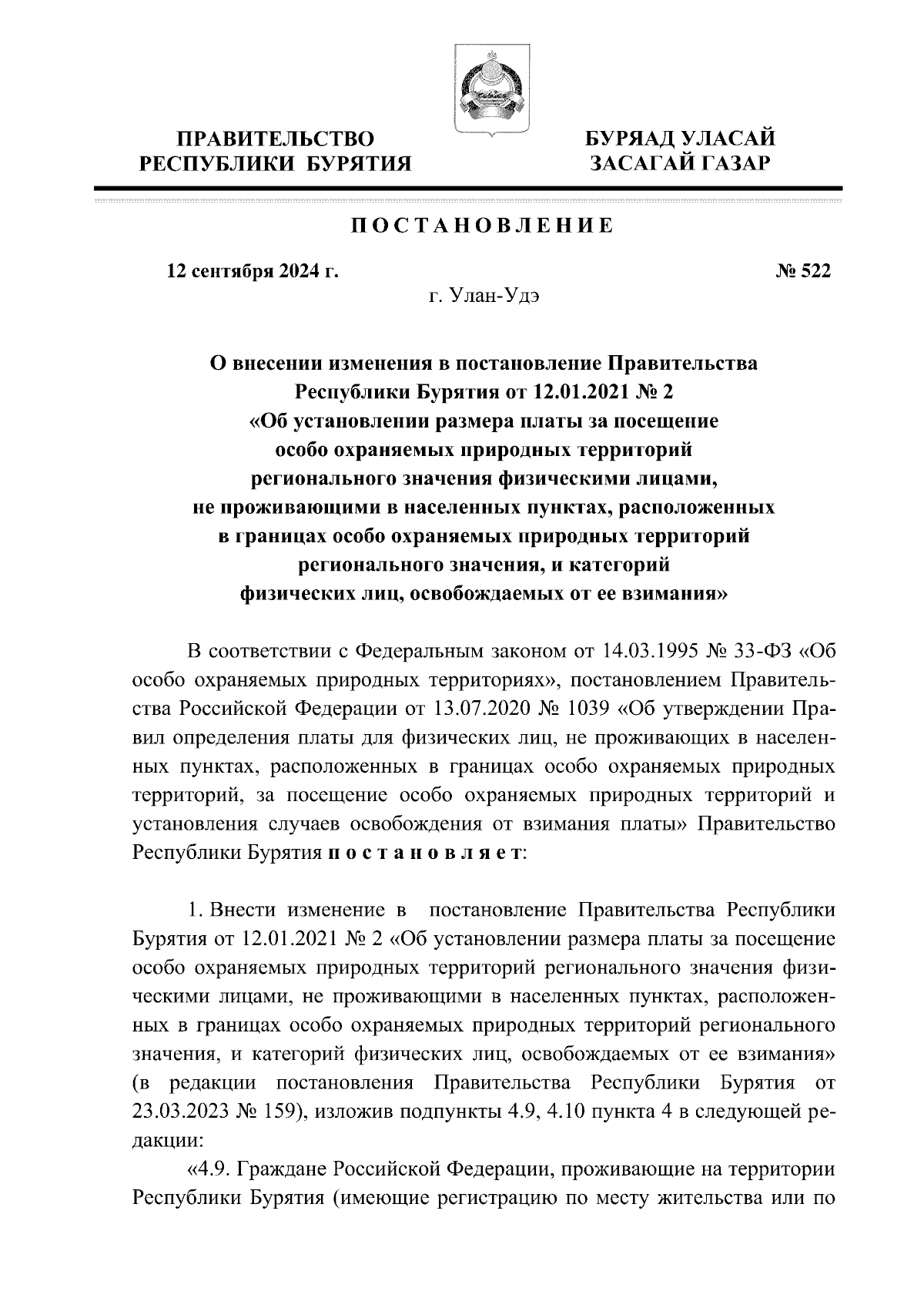 ПРАВИТЕЛЬСТВО РЕСПУБЛИКИ БУРЯТИЯ

БУРЯАД УЛАСАЙ ЗАСАГАЙ ГАЗАР

ПОСТАНОВЛЕНИЕ

12 сентября 2024 г.

№ 522

г. Улан-Удэ

О внесении изменения в постановление Правительства Республики Бурятия от 12.01.2021 № 2 «Об установлении размера платы за посещение особо охраняемых природных территорий регионального значения физическими лицами, не проживающими в населенных пунктах, расположенных в границах особо охраняемых природных территорий регионального значения, и категорий физических лиц, освобождаемых от ее взимания»

В соответствии с Федеральным законом от 14.03.1995 № 33-ФЗ «Об особо охраняемых природных территориях», постановлением Правительства Российской Федерации от 13.07.2020 № 1039 «Об утверждении Правил определения платы для физических лиц, не проживающих в населенных пунктах, расположенных в границах особо охраняемых природных территорий, за посещение особо охраняемых природных территорий и установления случаев освобождения от взимания платы» Правительство Республики Бурятия постановляет:

1. Внести изменение в постановление Правительства Республики Бурятия от 12.01.2021 № 2 «Об установлении размера платы за посещение особо охраняемых природных территорий регионального значения физическими лицами, не проживающими в населенных пунктах, расположенных в границах особо охраняемых природных территорий регионального значения, и категорий физических лиц, освобождаемых от ее взимания» (в редакции постановления Правительства Республики Бурятия от 23.03.2023 № 159), изложив подпункты 4.9, 4.10 пункта 4 в следующей редакции:

«4.9. Граждане Российской Федерации, проживающие на территории Республики Бурятия (имеющие регистрацию по месту жительства или по